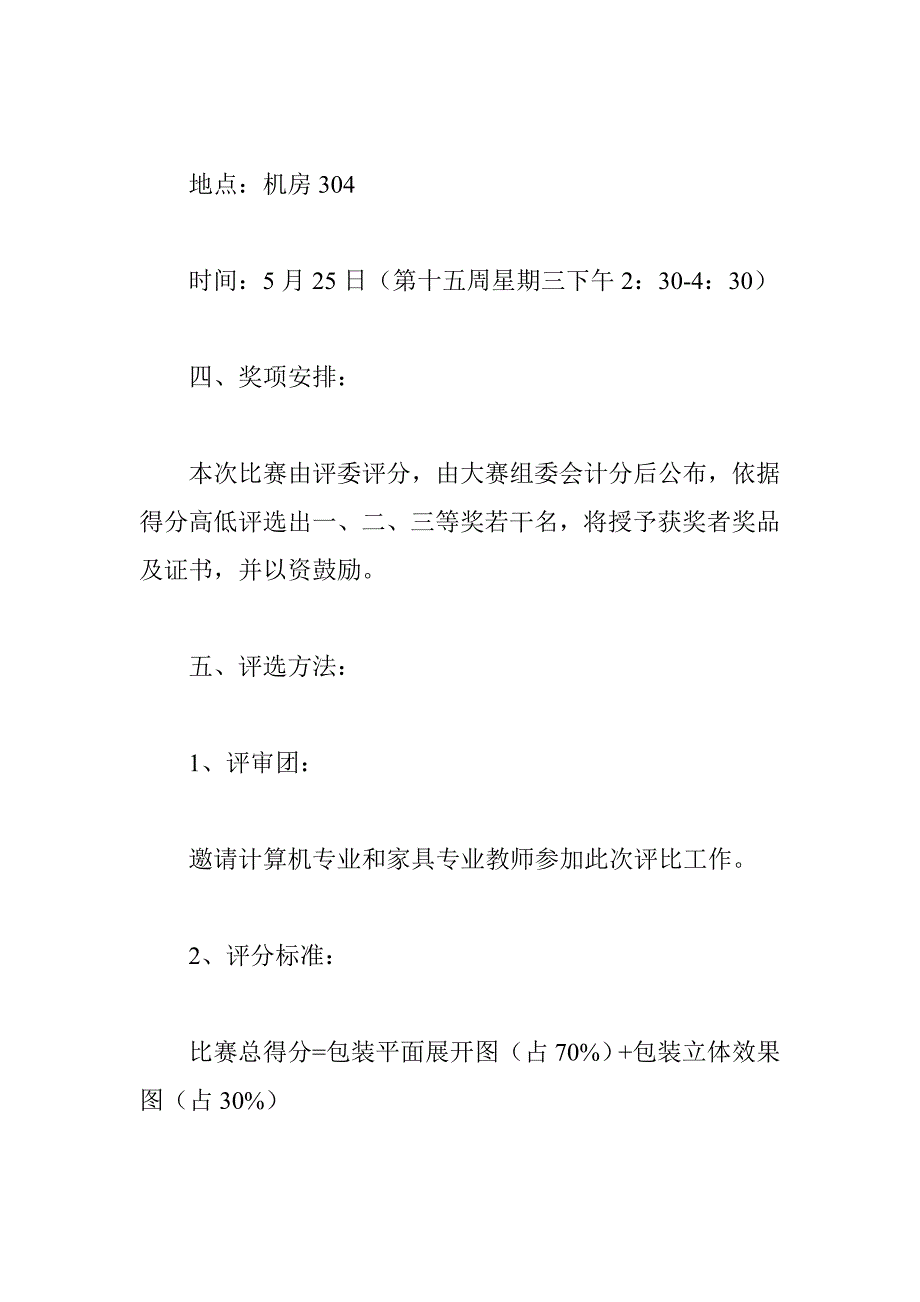 地点：机房 304

时间：5 月 25 日（第十五周星期三下午 2：30-4：30）

四、奖项安排：

本次比赛由评委评分，由大赛组委会计分后公布，依据得分高低评选出一、二、三等奖若干名，将授予获奖者奖品及证书，并以资鼓励。

五、评选方法：

1、评审团：

邀请计算机专业和家具专业教师参加此次评比工作。

2、评分标准：

比赛总得分=包装平面展开图（占 70%）+包装立体效果图（占 30%）